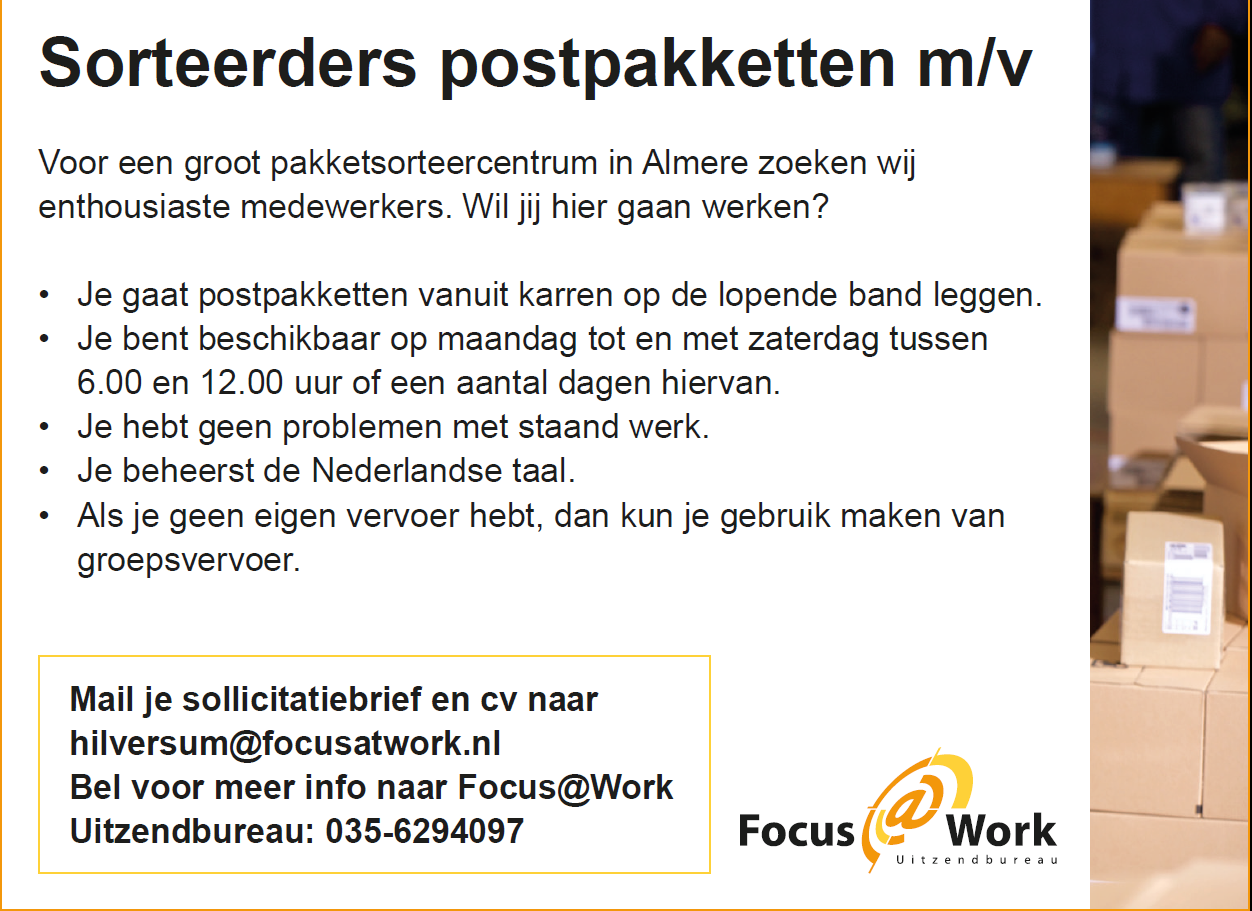 Sorteerders postpakketten m/v

Voor een groot pakketsorteercentrum in Almere zoeken wij enthousiaste medewerkers. Wil jij hier gaan werken?

• Je gaat postpakketten vanuit karren op de lopende band leggen.
• Je bent beschikbaar op maandag tot en met zaterdag tussen 6.00 en 12.00 uur of een aantal dagen hiervan.
• Je hebt geen problemen met staand werk.
• Je beheerst de Nederlandse taal.
• Als je geen eigen vervoer hebt, dan kun je gebruik maken van groepsvervoer.

Mail je sollicitatiebrief en cv naar
hilversum@focusatwork.nl
Bel voor meer info naar Focus@Work
Uitzendbureau: 035-6294097

Focus @ Work
Uitzendbureau